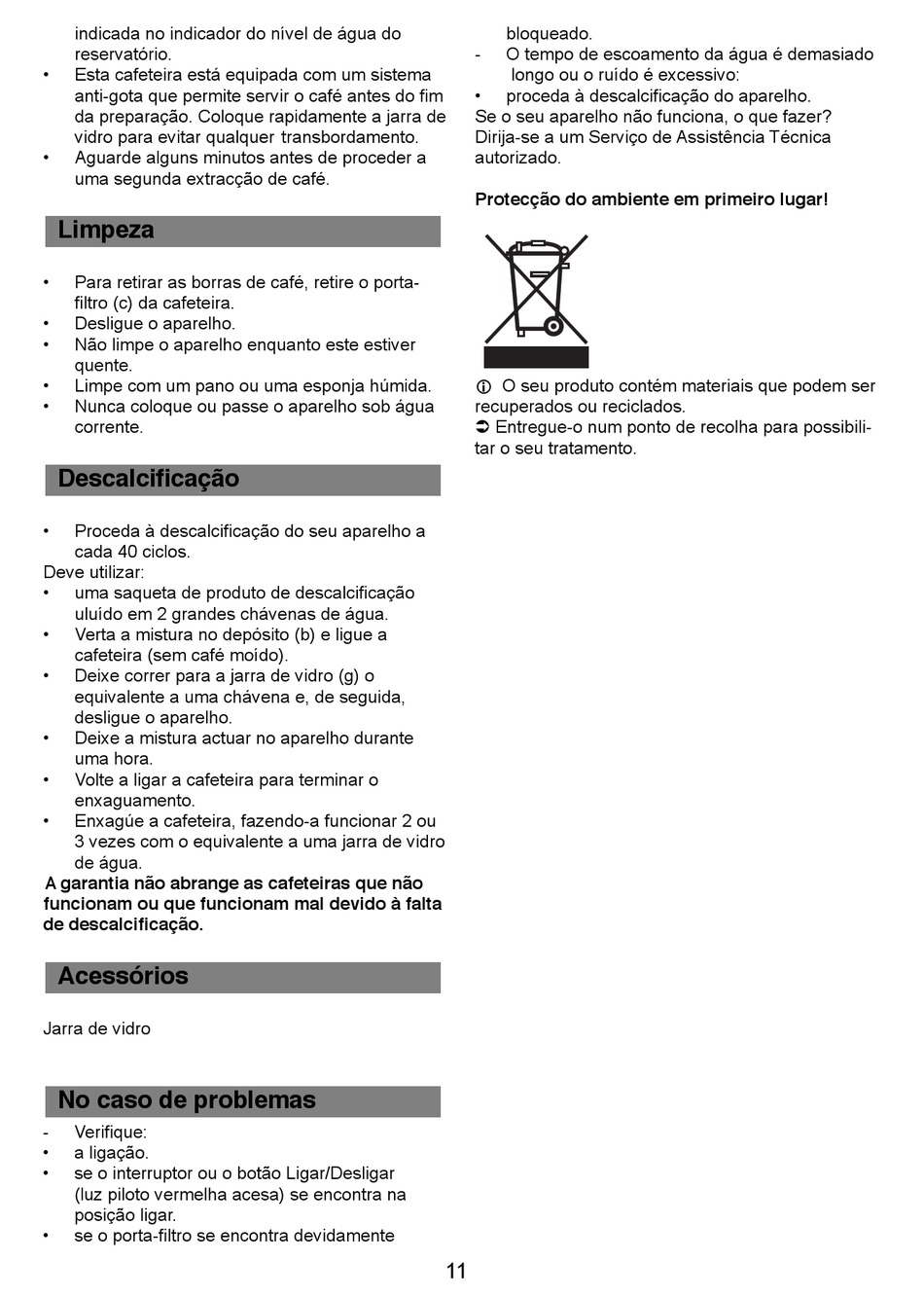 indicada no indicador do nível de água do reservatório.
• Esta cafeteira está equipada com um sistema anti-gota que permite servir o café antes do fim da preparação. Coloque rapidamente a jarra de vidro para evitar qualquer transbordamento.
• Aguarde alguns minutos antes de proceder a uma segunda extracção de café.

Limpeza

• Para retirar as borras de café, retire o porta-filtro (c) da cafeteira.
• Desligue o aparelho.
• Não limpe o aparelho enquanto este estiver quente.
• Limpe com um pano ou uma esponja húmida.
• Nunca coloque ou passe o aparelho sob água corrente.

Descalcificação

• Proceda à descalcificação do seu aparelho a cada 40 ciclos.
Deve utilizar:
• uma saqueta de produto de descalcificação uluído em 2 grandes chávenas de água.
• Verta a mistura no depósito (b) e ligue a cafeteira (sem café moído).
• Deixe correr para a jarra de vidro (g) o equivalente a uma chávena e, de seguida, desligue o aparelho.
• Deixe a mistura actuar no aparelho durante uma hora.
• Volte a ligar a cafeteira para terminar o enxaguamento.
• Enxagúe a cafeteira, fazendo-a funcionar 2 ou 3 vezes com o equivalente a uma jarra de vidro de água.
A garantia não abrange as cafeteiras que não funcionam ou que funcionam mal devido à falta de descalcificação.

Acessórios

Jarra de vidro

No caso de problemas
- Verifique:
• a ligação.
• se o interruptor ou o botão Ligar/Desligar (luz piloto vermelha acesa) se encontra na posição ligar.
• se o porta-filtro se encontra devidamente bloqueado.
- O tempo de escoamento da água é demasiado longo ou o ruído é excessivo:
• proceda à descalcificação do aparelho.
Se o seu aparelho não funciona, o que fazer? Dirija-se a um Serviço de Assistência Técnica autorizado.

Protecção do ambiente em primeiro lugar!

ⓘ O seu produto contém materiais que podem ser recuperados ou reciclados.
➲ Entregue-o num ponto de recolha para possibilitar o seu tratamento.

11